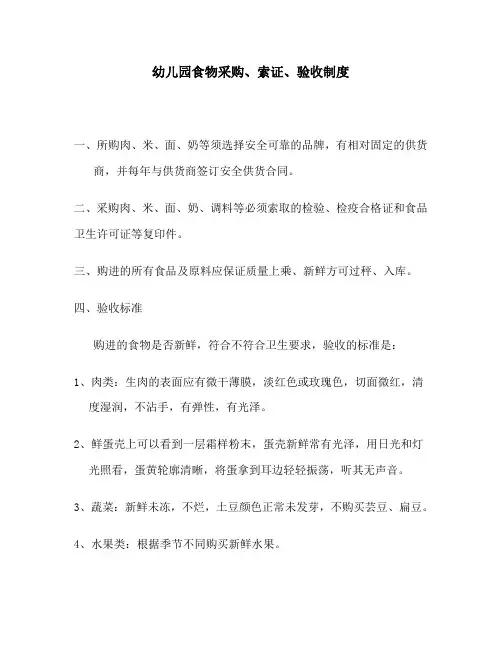 幼儿园食物采购、索证、验收制度

一、所购肉、米、面、奶等须选择安全可靠的品牌，有相对固定的供货商，并每年与供货商签订安全供货合同。

二、采购肉、米、面、奶、调料等必须索取的检验、检疫合格证和食品卫生许可证等复印件。

三、购进的所有食品及原料应保证质量上乘、新鲜方可过秤、入库。

四、验收标准

购进的食物是否新鲜，符合不符合卫生要求，验收的标准是：

1、肉类：生肉的表面应有微干薄膜，淡红色或玫瑰色，切面微红，清度湿润，不沾手，有弹性，有光泽。

2、鲜蛋壳上可以看到一层霜样粉末，蛋壳新鲜常有光泽，用日光和灯光照看，蛋黄轮廓清晰，将蛋拿到耳边轻轻振荡，听其无声音。

3、蔬菜：新鲜未冻，不烂，土豆颜色正常未发芽，不购买芸豆、扁豆。

4、水果类：根据季节不同购买新鲜水果。